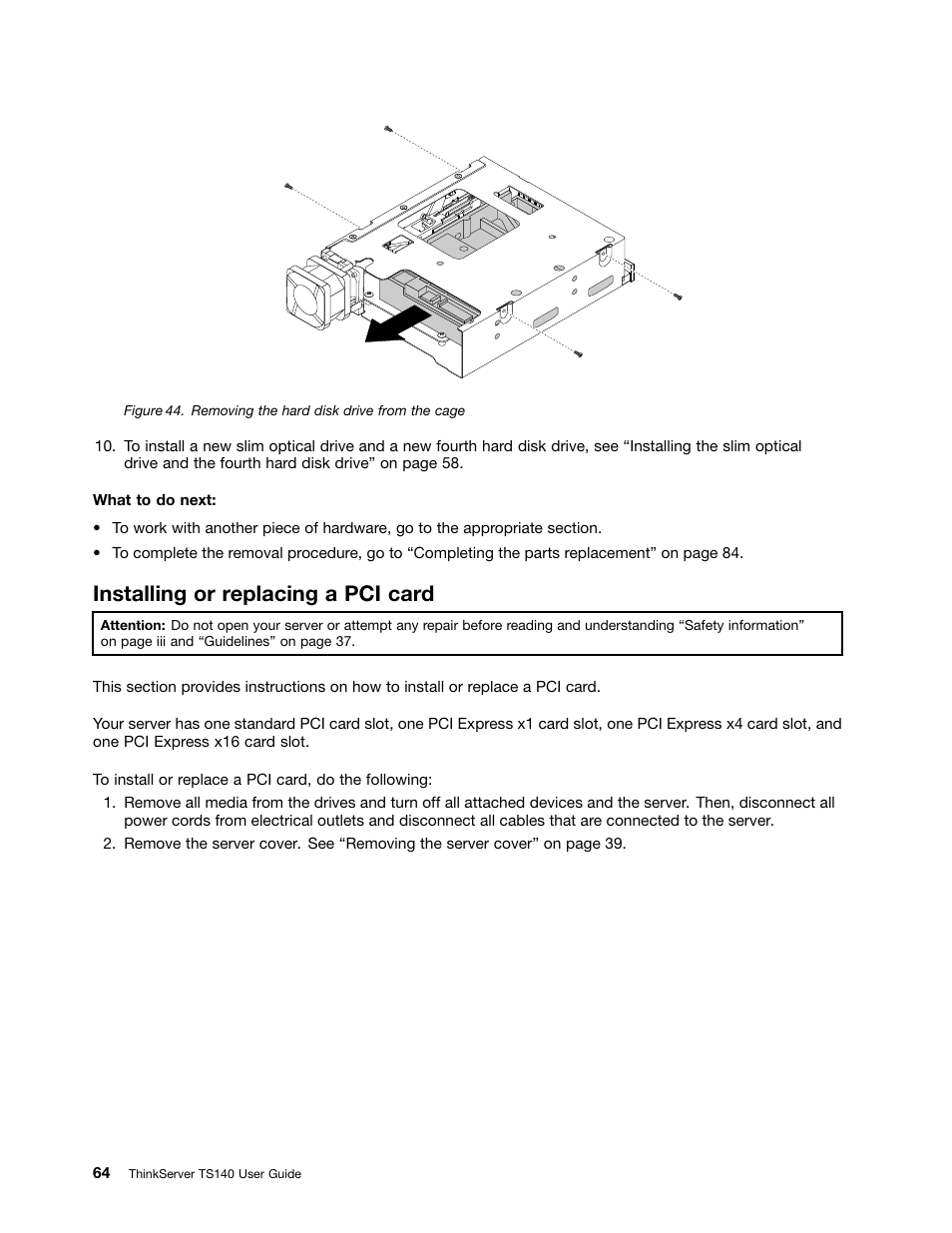 Figure 44. Removing the hard disk drive from the cage

10. To install a new slim optical drive and a new fourth hard disk drive, see “Installing the slim optical drive and the fourth hard disk drive” on page 58.

What to do next:

• To work with another piece of hardware, go to the appropriate section.

• To complete the removal procedure, go to “Completing the parts replacement” on page 84.

Installing or replacing a PCI card

Attention: Do not open your server or attempt any repair before reading and understanding “Safety information” on page iii and “Guidelines” on page 37.

This section provides instructions on how to install or replace a PCI card.

Your server has one standard PCI card slot, one PCI Express x1 card slot, one PCI Express x4 card slot, and one PCI Express x16 card slot.

To install or replace a PCI card, do the following:

1. Remove all media from the drives and turn off all attached devices and the server. Then, disconnect all power cords from electrical outlets and disconnect all cables that are connected to the server.

2. Remove the server cover. See “Removing the server cover” on page 39.

64 ThinkServer TS140 User Guide